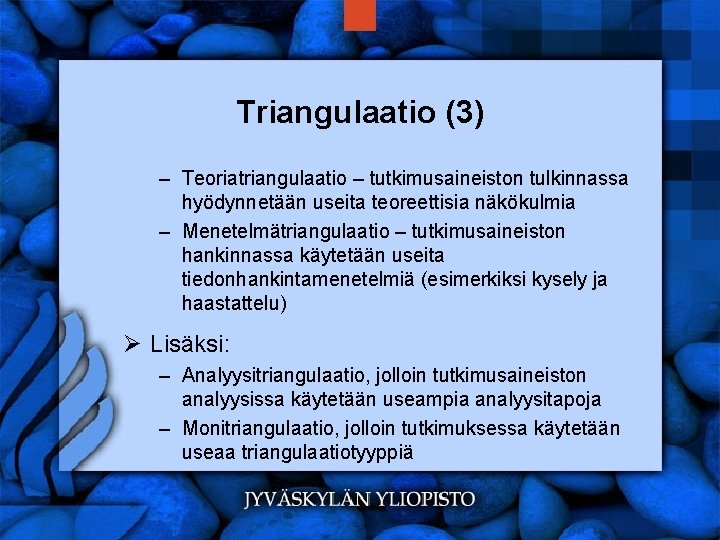 Triangulaatio (3)

– Teoriatriangulaatio – tutkimusaineiston tulkinnassa hyödynnetään useita teoreettisia näkökulmia
– Menetelmätriangulaatio – tutkimusaineiston hankinnassa käytetään useita tiedonhankintamenetelmiä (esimerkiksi kysely ja haastattelu)

➢ Lisäksi:
– Analyysitriangulaatio, jolloin tutkimusaineiston analyysissa käytetään useampia analyysitapoja
– Monitriangulaatio, jolloin tutkimuksessa käytetään useaa triangulaatiotyyppiä

JYVÄSKYLÄN YLIOPISTO